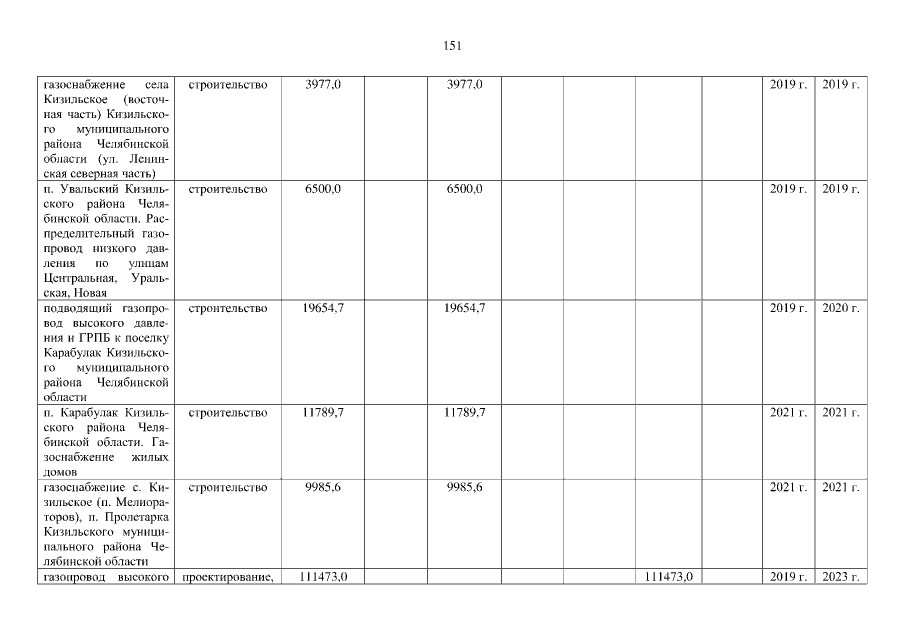 151

| | | | | | | | | | | |
|---|---|---|---|---|---|---|---|---|---|---|
| газоснабжение села Кизильское (восточная часть) Кизильского муниципального района Челябинской области (ул. Ленинская северная часть) | строительство | 3977,0 | | 3977,0 | | | | | 2019 г. | 2019 г. |
| п. Увальский Кизильского района Челябинской области. Распределительный газопровод низкого давления по улицам Центральная, Уральская, Новая | строительство | 6500,0 | | 6500,0 | | | | | 2019 г. | 2019 г. |
| подводящий газопровод высокого давления и ГРПБ к поселку Карабулак Кизильского муниципального района Челябинской области | строительство | 19654,7 | | 19654,7 | | | | | 2019 г. | 2020 г. |
| п. Карабулак Кизильского района Челябинской области. Газоснабжение жилых домов | строительство | 11789,7 | | 11789,7 | | | | | 2021 г. | 2021 г. |
| газоснабжение с. Кизильское (п. Мелиораторов), п. Пролетарка Кизильского муниципального района Челябинской области | строительство | 9985,6 | | 9985,6 | | | | | 2021 г. | 2021 г. |
| газопровод высокого | проектирование, | 111473,0 | | | | | 111473,0 | | 2019 г. | 2023 г. |